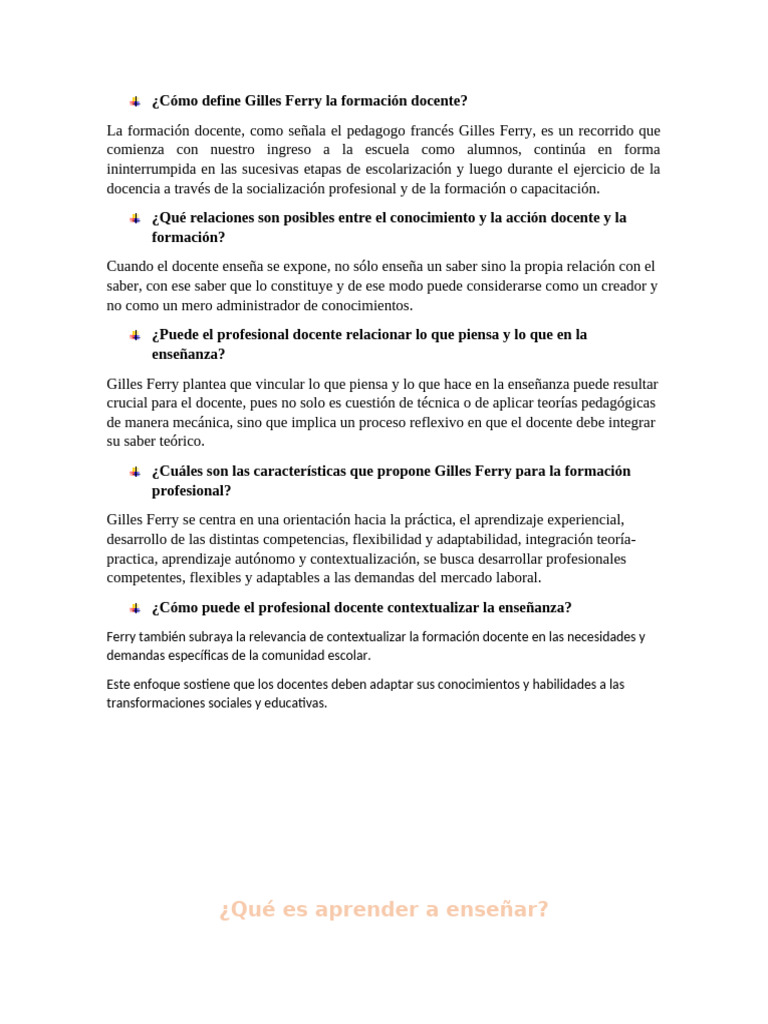 ¿Cómo define Gilles Ferry la formación docente?

La formación docente, como señala el pedagogo francés Gilles Ferry, es un recorrido que comienza con nuestro ingreso a la escuela como alumnos, continúa en forma ininterrumpida en las sucesivas etapas de escolarización y luego durante el ejercicio de la docencia a través de la socialización profesional y de la formación o capacitación.

¿Qué relaciones son posibles entre el conocimiento y la acción docente y la formación?

Cuando el docente enseña se expone, no sólo enseña un saber sino la propia relación con el saber, con ese saber que lo constituye y de ese modo puede considerarse como un creador y no como un mero administrador de conocimientos.

¿Puede el profesional docente relacionar lo que piensa y lo que en la enseñanza?

Gilles Ferry plantea que vincular lo que piensa y lo que hace en la enseñanza puede resultar crucial para el docente, pues no solo es cuestión de técnica o de aplicar teorías pedagógicas de manera mecánica, sino que implica un proceso reflexivo en que el docente debe integrar su saber teórico.

¿Cuáles son las características que propone Gilles Ferry para la formación profesional?

Gilles Ferry se centra en una orientación hacia la práctica, el aprendizaje experiencial, desarrollo de las distintas competencias, flexibilidad y adaptabilidad, integración teoría-practica, aprendizaje autónomo y contextualización, se busca desarrollar profesionales competentes, flexibles y adaptables a las demandas del mercado laboral.

¿Cómo puede el profesional docente contextualizar la enseñanza?

Ferry también subraya la relevancia de contextualizar la formación docente en las necesidades y demandas específicas de la comunidad escolar.

Este enfoque sostiene que los docentes deben adaptar sus conocimientos y habilidades a las transformaciones sociales y educativas.

¿Qué es aprender a enseñar?